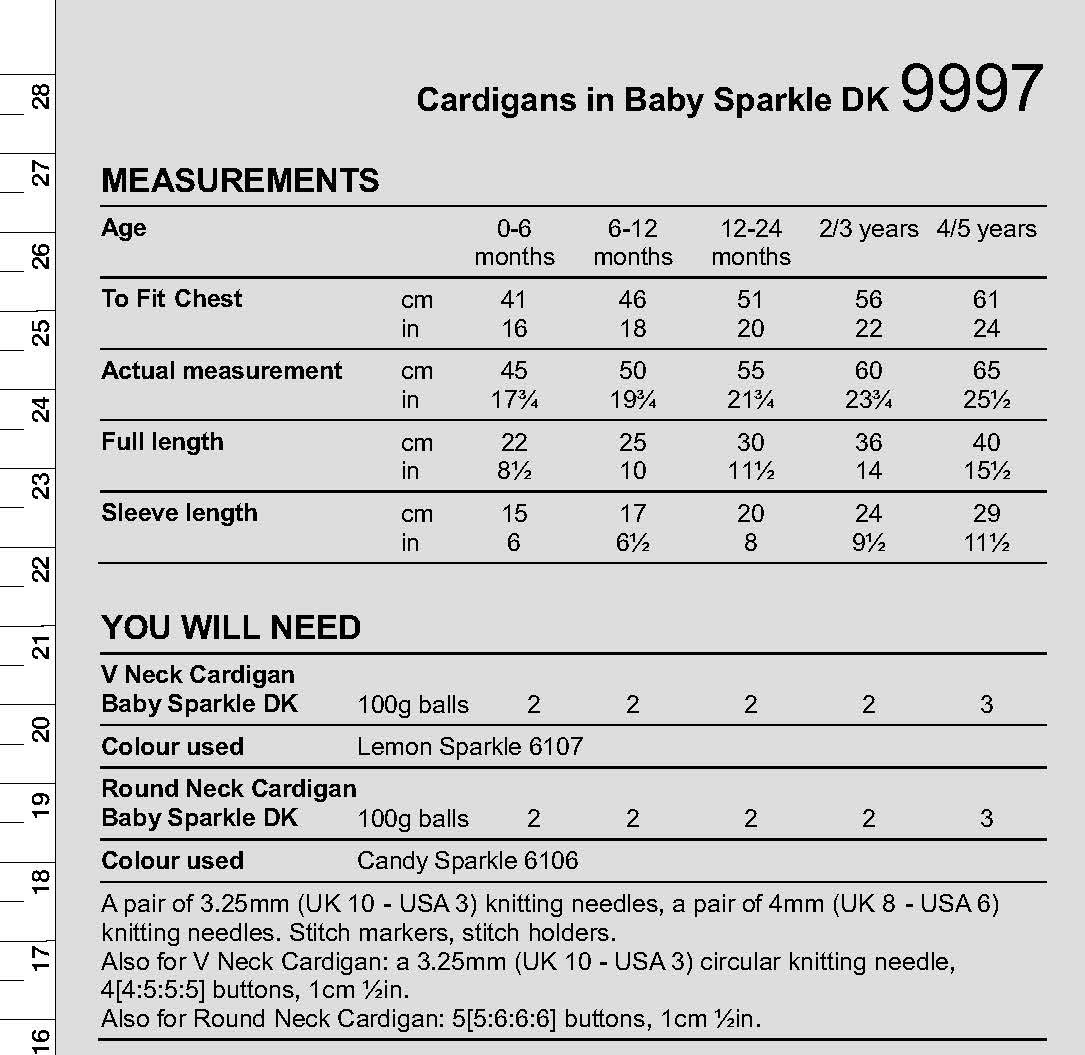 28
27
26
25
24
23
22
21
20
19
18
17
16

Cardigans in Baby Sparkle DK 9997

MEASUREMENTS

| Age | | 0-6 months | 6-12 months | 12-24 months | 2/3 years | 4/5 years |
|---|---|---|---|---|---|---|
| To Fit Chest | cm | 41 | 46 | 51 | 56 | 61 |
| | in | 16 | 18 | 20 | 22 | 24 |
| Actual measurement | cm | 45 | 50 | 55 | 60 | 65 |
| | in | 17¾ | 19¾ | 21¾ | 23¾ | 25½ |
| Full length | cm | 22 | 25 | 30 | 36 | 40 |
| | in | 8½ | 10 | 11½ | 14 | 15½ |
| Sleeve length | cm | 15 | 17 | 20 | 24 | 29 |
| | in | 6 | 6½ | 8 | 9½ | 11½ |

YOU WILL NEED

| V Neck Cardigan Baby Sparkle DK | 100g balls | 2 | 2 | 2 | 2 | 3 |
|---|---|---|---|---|---|---|
| Colour used | Lemon Sparkle 6107 | | | | | |
| Round Neck Cardigan Baby Sparkle DK | 100g balls | 2 | 2 | 2 | 2 | 3 |
| Colour used | Candy Sparkle 6106 | | | | | |

A pair of 3.25mm (UK 10 - USA 3) knitting needles, a pair of 4mm (UK 8 - USA 6) knitting needles. Stitch markers, stitch holders.
Also for V Neck Cardigan: a 3.25mm (UK 10 - USA 3) circular knitting needle, 4[4:5:5:5] buttons, 1cm ½in.
Also for Round Neck Cardigan: 5[5:6:6:6] buttons, 1cm ½in.